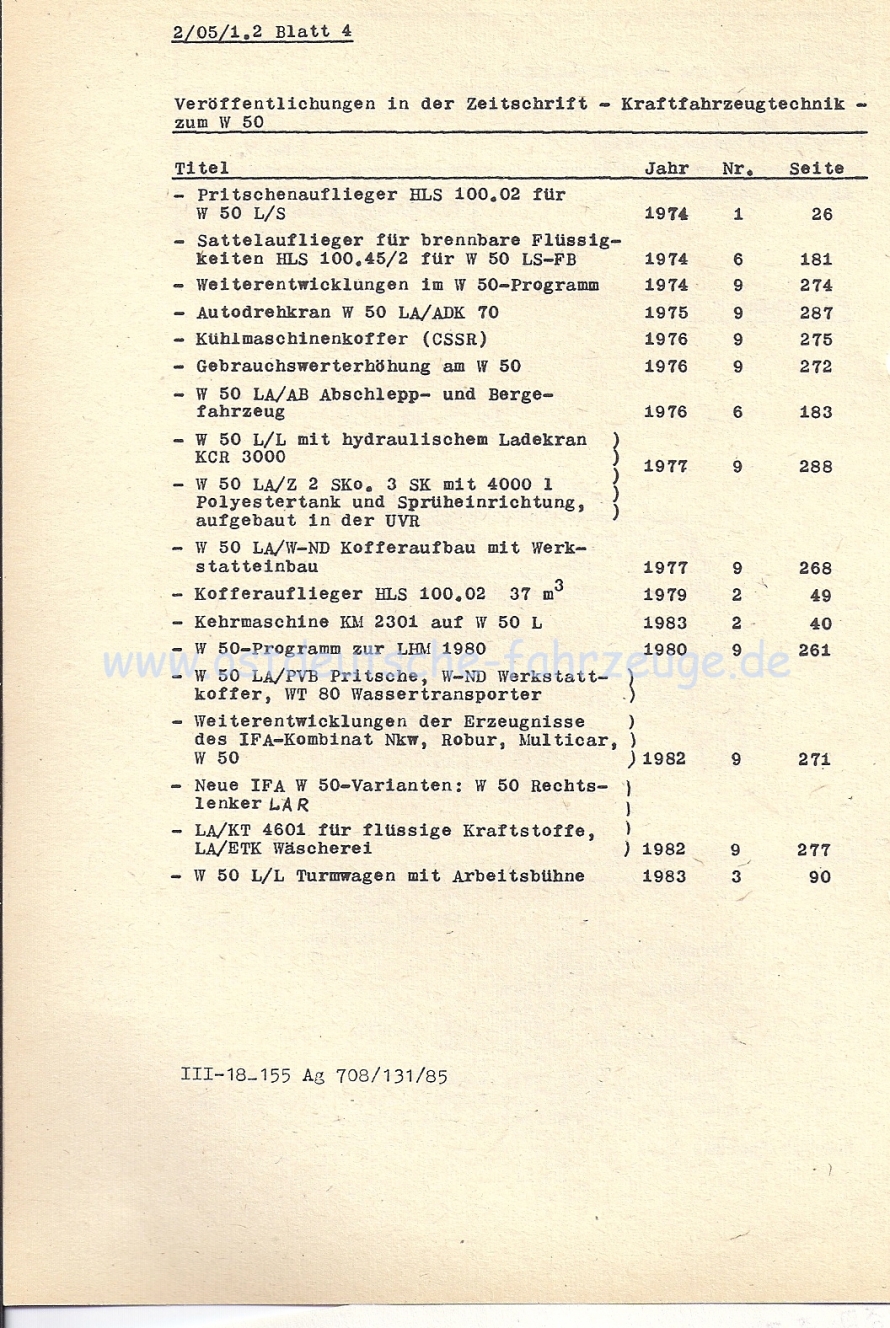 2/05/1.2 Blatt 4

Veröffentlichungen in der Zeitschrift - Kraftfahrzeugtechnik - zum W 50

| Titel | Jahr | Nr. | Seite |
|---|---|---|---|
| - Pritschenauflieger HLS 100.02 für W 50 L/S | 1974 | 1 | 26 |
| - Sattelauflieger für brennbare Flüssigkeiten HLS 100.45/2 für W 50 LS-FB | 1974 | 6 | 181 |
| - Weiterentwicklungen im W 50-Programm | 1974 | 9 | 274 |
| - Autodrehkran W 50 LA/ADK 70 | 1975 | 9 | 287 |
| - Kühlmaschinenkoffer (CSSR) | 1976 | 9 | 275 |
| - Gebrauchswerterhöhung am W 50 | 1976 | 9 | 272 |
| - W 50 LA/AB Abschlepp- und Bergefahrzeug | 1976 | 6 | 183 |
| - W 50 L/L mit hydraulischem Ladekran KCR 3000 ) - W 50 LA/Z 2 SKo. 3 SK mit 4000 l Polyestertank und Sprüheinrichtung, aufgebaut in der UVR ) | 1977 | 9 | 288 |
| - W 50 LA/W-ND Kofferaufbau mit Werkstatteinbau | 1977 | 9 | 268 |
| - Kofferauflieger HLS 100.02 37 $m^3$ | 1979 | 2 | 49 |
| - Kehrmaschine KM 2301 auf W 50 L | 1983 | 2 | 40 |
| - W 50-Programm zur LHM 1980 | 1980 | 9 | 261 |
| - W 50 LA/PVB Pritsche, W-ND Werkstattkoffer, WT 80 Wassertransporter ) - Weiterentwicklungen der Erzeugnisse des IFA-Kombinat Nkw, Robur, Multicar, W 50 ) | 1982 | 9 | 271 |
| - Neue IFA W 50-Varianten: W 50 Rechtslenker LAR ) - LA/KT 4601 für flüssige Kraftstoffe, LA/ETK Wäscherei ) | 1982 | 9 | 277 |
| - W 50 L/L Turmwagen mit Arbeitsbühne | 1983 | 3 | 90 |

www.ostdeutsche-fahrzeuge.de

III-18-155 Ag 708/131/85